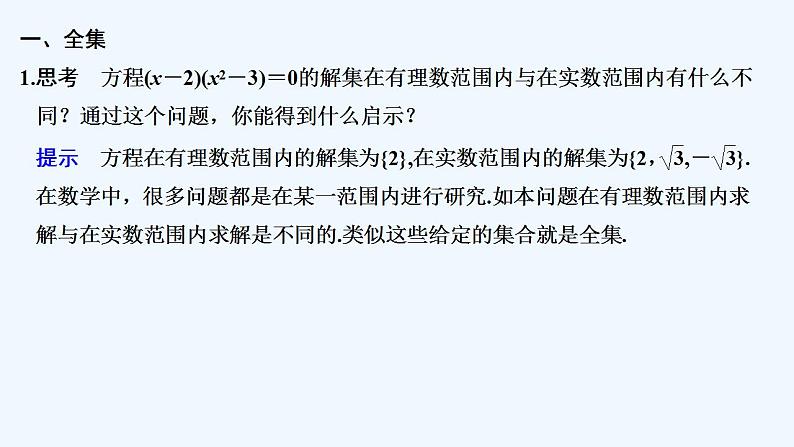 一、全集

1.思考　方程$(x-2)(x^2-3)=0$的解集在有理数范围内与在实数范围内有什么不同？通过这个问题，你能得到什么启示？

提示　方程在有理数范围内的解集为$\{2\}$,在实数范围内的解集为$\{2,\sqrt{3},-\sqrt{3}\}$.在数学中，很多问题都是在某一范围内进行研究.如本问题在有理数范围内求解与在实数范围内求解是不同的.类似这些给定的集合就是全集.